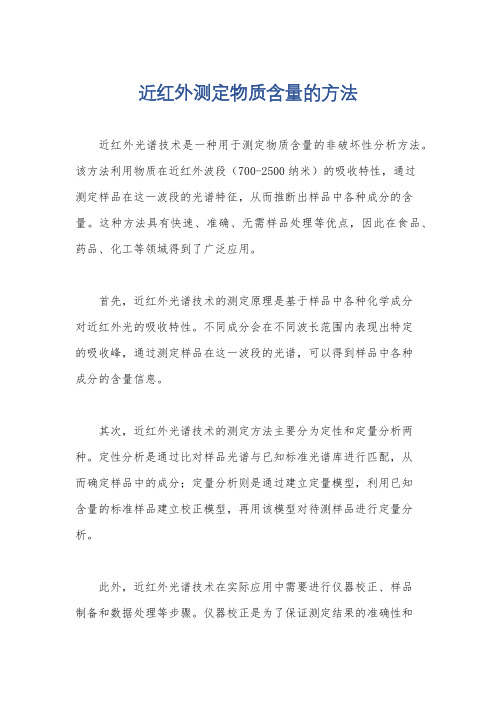 近红外测定物质含量的方法

近红外光谱技术是一种用于测定物质含量的非破坏性分析方法。该方法利用物质在近红外波段（700-2500 纳米）的吸收特性，通过测定样品在这一波段的光谱特征，从而推断出样品中各种成分的含量。这种方法具有快速、准确、无需样品处理等优点，因此在食品、药品、化工等领域得到了广泛应用。

首先，近红外光谱技术的测定原理是基于样品中各种化学成分对近红外光的吸收特性。不同成分会在不同波长范围内表现出特定的吸收峰，通过测定样品在这一波段的光谱，可以得到样品中各种成分的含量信息。

其次，近红外光谱技术的测定方法主要分为定性和定量分析两种。定性分析是通过比对样品光谱与已知标准光谱库进行匹配，从而确定样品中的成分；定量分析则是通过建立定量模型，利用已知含量的标准样品建立校正模型，再用该模型对待测样品进行定量分析。

此外，近红外光谱技术在实际应用中需要进行仪器校正、样品制备和数据处理等步骤。仪器校正是为了保证测定结果的准确性和